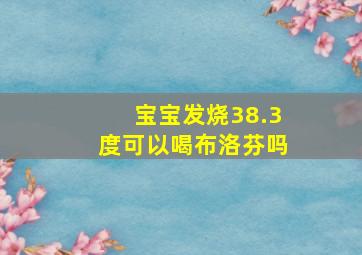 宝宝发烧38.3度可以喝布洛芬吗